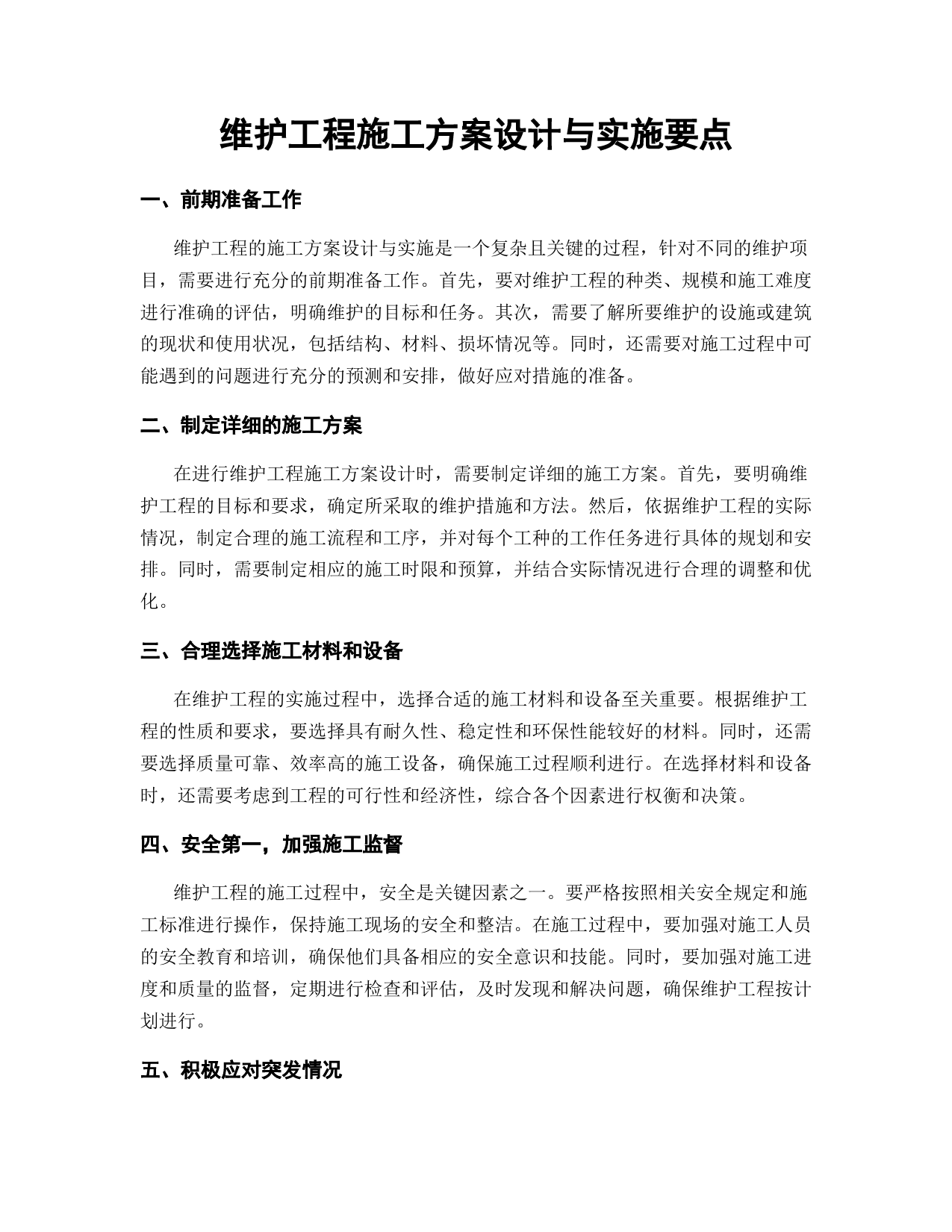 维护工程施工方案设计与实施要点

一、前期准备工作

维护工程的施工方案设计与实施是一个复杂且关键的过程，针对不同的维护项目，需要进行充分的前期准备工作。首先，要对维护工程的种类、规模和施工难度进行准确的评估，明确维护的目标和任务。其次，需要了解所要维护的设施或建筑的现状和使用状况，包括结构、材料、损坏情况等。同时，还需要对施工过程中可能遇到的问题进行充分的预测和安排，做好应对措施的准备。

二、制定详细的施工方案

在进行维护工程施工方案设计时，需要制定详细的施工方案。首先，要明确维护工程的目标和要求，确定所采取的维护措施和方法。然后，依据维护工程的实际情况，制定合理的施工流程和工序，并对每个工种的工作任务进行具体的规划和安排。同时，需要制定相应的施工时限和预算，并结合实际情况进行合理的调整和优化。

三、合理选择施工材料和设备

在维护工程的实施过程中，选择合适的施工材料和设备至关重要。根据维护工程的性质和要求，要选择具有耐久性、稳定性和环保性能较好的材料。同时，还需要选择质量可靠、效率高的施工设备，确保施工过程顺利进行。在选择材料和设备时，还需要考虑到工程的可行性和经济性，综合各个因素进行权衡和决策。

四、安全第一，加强施工监督

维护工程的施工过程中，安全是关键因素之一。要严格按照相关安全规定和施工标准进行操作，保持施工现场的安全和整洁。在施工过程中，要加强对施工人员的安全教育和培训，确保他们具备相应的安全意识和技能。同时，要加强对施工进度和质量的监督，定期进行检查和评估，及时发现和解决问题，确保维护工程按计划进行。

五、积极应对突发情况